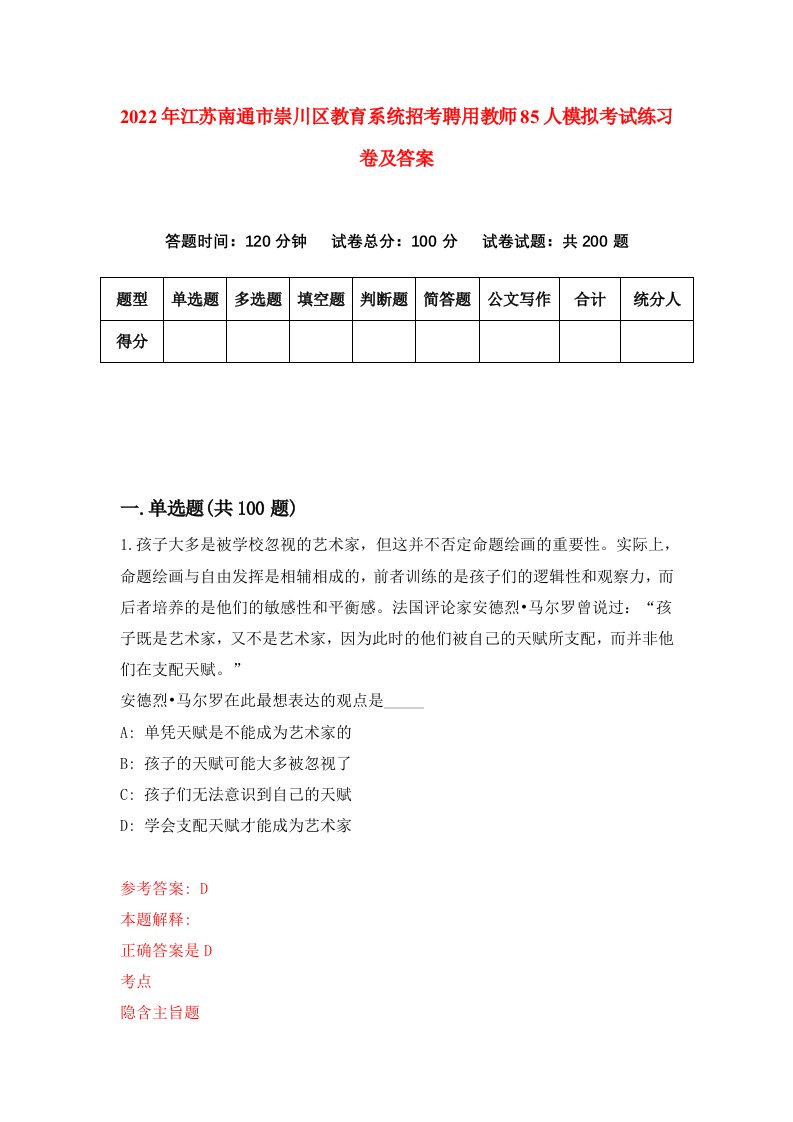 2022年江苏南通市崇川区教育系统招考聘用教师85人模拟考试练习卷及答案

答题时间：120分钟　试卷总分：100分　试卷试题：共200题

| 题型 | 单选题 | 多选题 | 填空题 | 判断题 | 简答题 | 公文写作 | 合计 | 统分人 |
|---|---|---|---|---|---|---|---|---|
| 得分 | | | | | | | | |

一.单选题(共100题)

1.孩子大多是被学校忽视的艺术家，但这并不否定命题绘画的重要性。实际上，命题绘画与自由发挥是相辅相成的，前者训练的是孩子们的逻辑性和观察力，而后者培养的是他们的敏感性和平衡感。法国评论家安德烈•马尔罗曾说过：“孩子既是艺术家，又不是艺术家，因为此时的他们被自己的天赋所支配，而并非他们在支配天赋。”
安德烈•马尔罗在此最想表达的观点是_____
A: 单凭天赋是不能成为艺术家的
B: 孩子的天赋可能大多被忽视了
C: 孩子们无法意识到自己的天赋
D: 学会支配天赋才能成为艺术家

参考答案: D
本题解释:
正确答案是D
考点
隐含主旨题